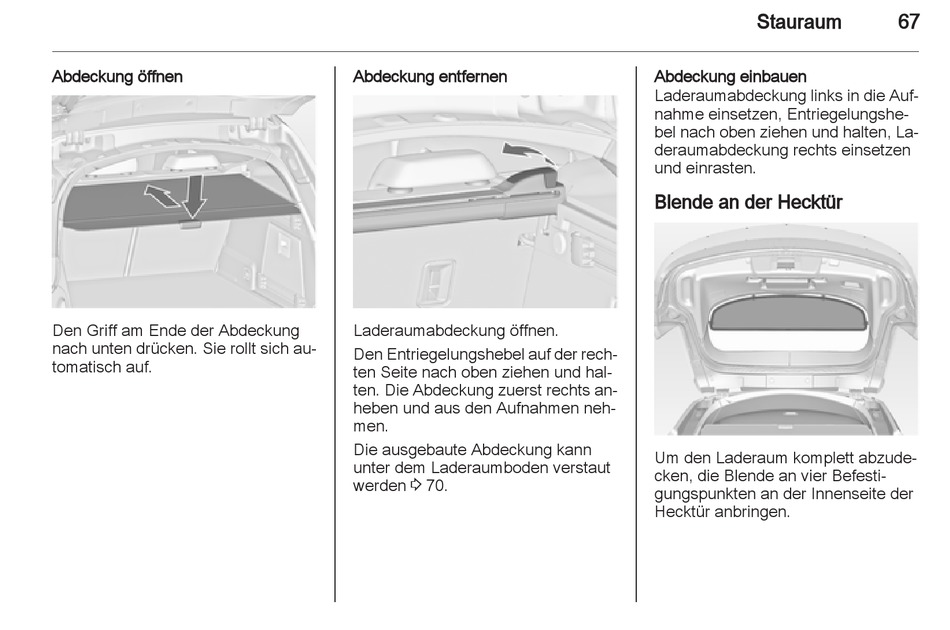 Stauraum 67

Abdeckung öffnen

Den Griff am Ende der Abdeckung nach unten drücken. Sie rollt sich automatisch auf.

Abdeckung entfernen

Laderaumabdeckung öffnen.

Den Entriegelungshebel auf der rechten Seite nach oben ziehen und halten. Die Abdeckung zuerst rechts anheben und aus den Aufnahmen nehmen.

Die ausgebaute Abdeckung kann unter dem Laderaumboden verstaut werden ⇨ 70.

Abdeckung einbauen

Laderaumabdeckung links in die Aufnahme einsetzen, Entriegelungshebel nach oben ziehen und halten, Laderaumabdeckung rechts einsetzen und einrasten.

Blende an der Hecktür

Um den Laderaum komplett abzudecken, die Blende an vier Befestigungspunkten an der Innenseite der Hecktür anbringen.